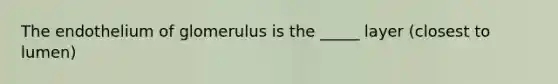 The endothelium of glomerulus is the _____ layer (closest to lumen)